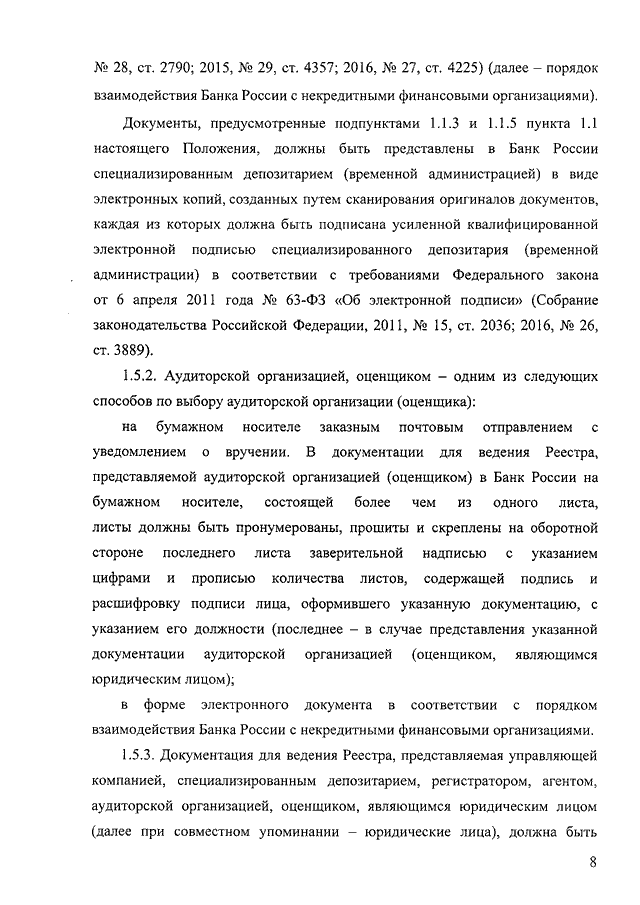 № 28, ст. 2790; 2015, № 29, ст. 4357; 2016, № 27, ст. 4225) (далее – порядок взаимодействия Банка России с некредитными финансовыми организациями).

Документы, предусмотренные подпунктами 1.1.3 и 1.1.5 пункта 1.1 настоящего Положения, должны быть представлены в Банк России специализированным депозитарием (временной администрацией) в виде электронных копий, созданных путем сканирования оригиналов документов, каждая из которых должна быть подписана усиленной квалифицированной электронной подписью специализированного депозитария (временной администрации) в соответствии с требованиями Федерального закона от 6 апреля 2011 года № 63-ФЗ «Об электронной подписи» (Собрание законодательства Российской Федерации, 2011, № 15, ст. 2036; 2016, № 26, ст. 3889).

1.5.2. Аудиторской организацией, оценщиком – одним из следующих способов по выбору аудиторской организации (оценщика):

на бумажном носителе заказным почтовым отправлением с уведомлением о вручении. В документации для ведения Реестра, представляемой аудиторской организацией (оценщиком) в Банк России на бумажном носителе, состоящей более чем из одного листа, листы должны быть пронумерованы, прошиты и скреплены на оборотной стороне последнего листа заверительной надписью с указанием цифрами и прописью количества листов, содержащей подпись и расшифровку подписи лица, оформившего указанную документацию, с указанием его должности (последнее – в случае представления указанной документации аудиторской организацией (оценщиком, являющимся юридическим лицом);

в форме электронного документа в соответствии с порядком взаимодействия Банка России с некредитными финансовыми организациями.

1.5.3. Документация для ведения Реестра, представляемая управляющей компанией, специализированным депозитарием, регистратором, агентом, аудиторской организацией, оценщиком, являющимся юридическим лицом (далее при совместном упоминании – юридические лица), должна быть

8